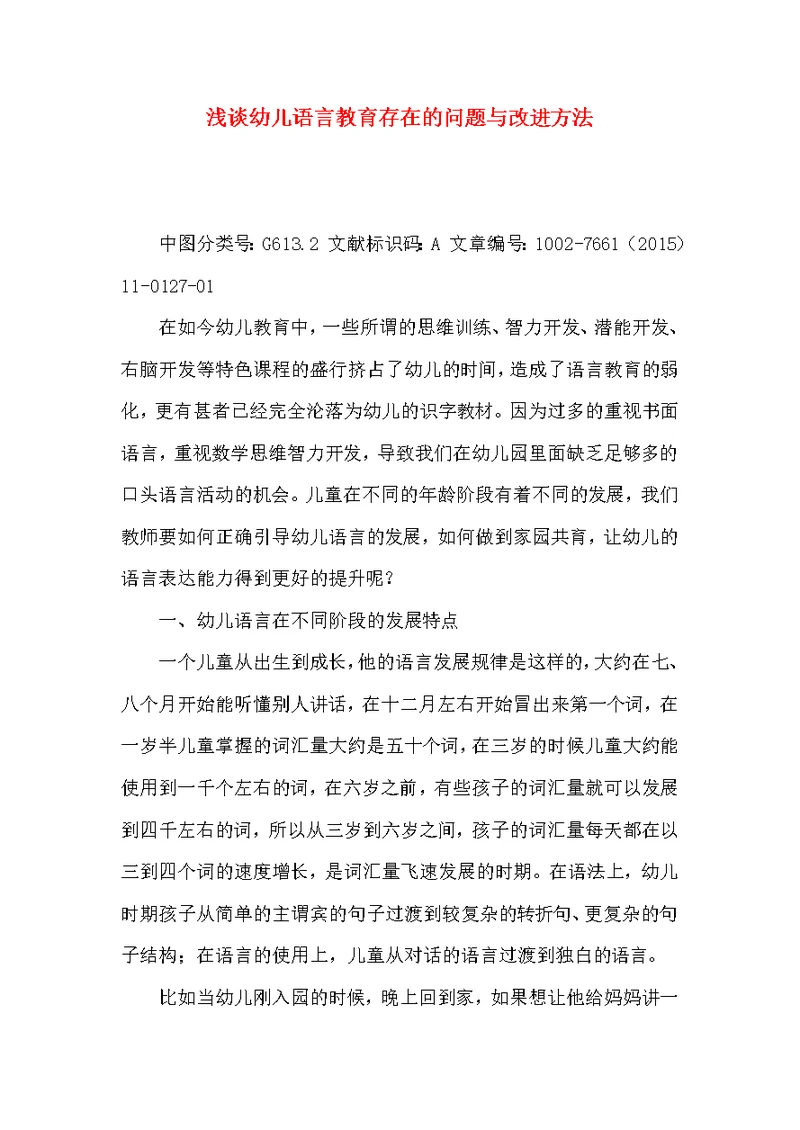 浅谈幼儿语言教育存在的问题与改进方法

中图分类号：G613.2 文献标识码：A 文章编号：1002-7661（2015）11-0127-01

在如今幼儿教育中，一些所谓的思维训练、智力开发、潜能开发、右脑开发等特色课程的盛行挤占了幼儿的时间，造成了语言教育的弱化，更有甚者已经完全沦落为幼儿的识字教材。因为过多的重视书面语言，重视数学思维智力开发，导致我们在幼儿园里面缺乏足够多的口头语言活动的机会。儿童在不同的年龄阶段有着不同的发展，我们教师要如何正确引导幼儿语言的发展，如何做到家园共育，让幼儿的语言表达能力得到更好的提升呢？

一、幼儿语言在不同阶段的发展特点

一个儿童从出生到成长，他的语言发展规律是这样的，大约在七、八个月开始能听懂别人讲话，在十二月左右开始冒出来第一个词，在一岁半儿童掌握的词汇量大约是五十个词，在三岁的时候儿童大约能使用到一千个左右的词，在六岁之前，有些孩子的词汇量就可以发展到四千左右的词，所以从三岁到六岁之间，孩子的词汇量每天都在以三到四个词的速度增长，是词汇量飞速发展的时期。在语法上，幼儿时期孩子从简单的主谓宾的句子过渡到较复杂的转折句、更复杂的句子结构；在语言的使用上，儿童从对话的语言过渡到独白的语言。

比如当幼儿刚入园的时候，晚上回到家，如果想让他给妈妈讲一